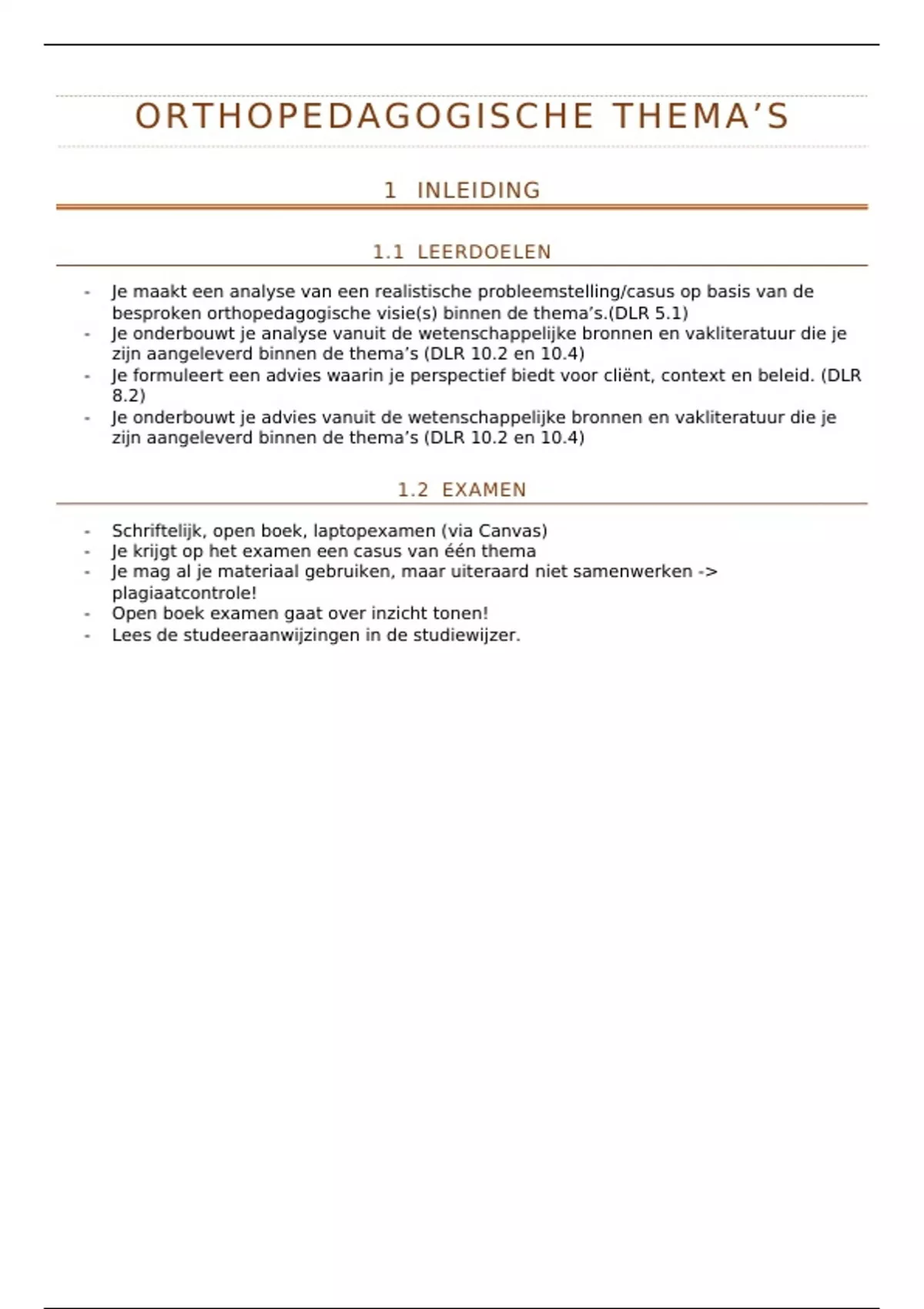 ORTHOPEDAGOGISCHE THEMA'S

1 INLEIDING

1.1 LEERDOELEN

- Je maakt een analyse van een realistische probleemstelling/casus op basis van de besproken orthopedagogische visie(s) binnen de thema's.(DLR 5.1)
- Je onderbouwt je analyse vanuit de wetenschappelijke bronnen en vakliteratuur die je zijn aangeleverd binnen de thema's (DLR 10.2 en 10.4)
- Je formuleert een advies waarin je perspectief biedt voor cliënt, context en beleid. (DLR 8.2)
- Je onderbouwt je advies vanuit de wetenschappelijke bronnen en vakliteratuur die je zijn aangeleverd binnen de thema's (DLR 10.2 en 10.4)

1.2 EXAMEN

- Schriftelijk, open boek, laptopexamen (via Canvas)
- Je krijgt op het examen een casus van één thema
- Je mag al je materiaal gebruiken, maar uiteraard niet samenwerken -> plagiaatcontrole!
- Open boek examen gaat over inzicht tonen!
- Lees de studeeraanwijzingen in de studiewijzer.